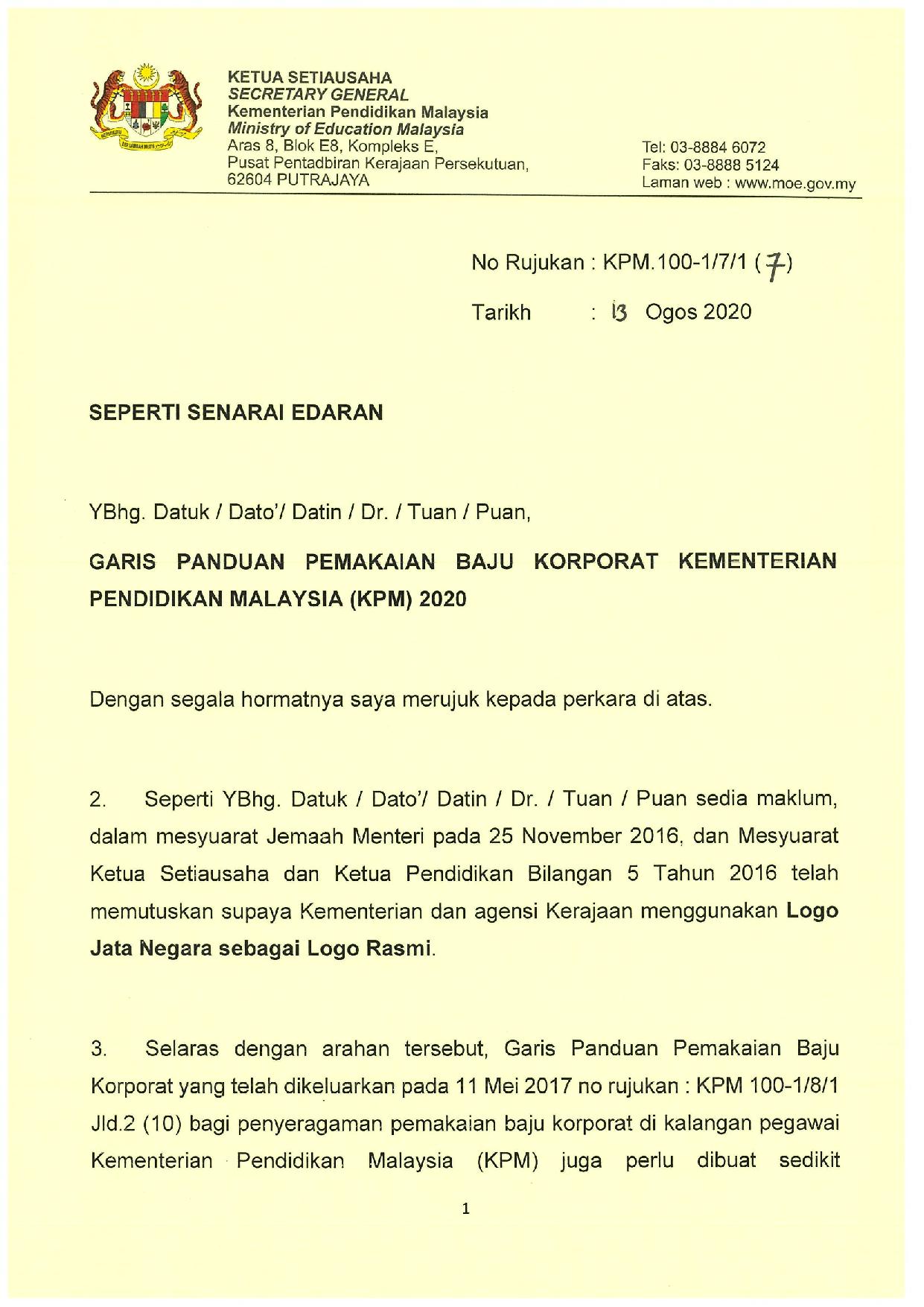 KETUA SETIAUSAHA
SECRETARY GENERAL
Kementerian Pendidikan Malaysia
Ministry of Education Malaysia
Aras 8, Blok E8, Kompleks E,
Pusat Pentadbiran Kerajaan Persekutuan,
62604 PUTRAJAYA

Tel: 03-8884 6072
Faks: 03-8888 5124
Laman web : www.moe.gov.my

No Rujukan : KPM.100-1/7/1 (7)

Tarikh : 13 Ogos 2020

SEPERTI SENARAI EDARAN

YBhg. Datuk / Dato'/ Datin / Dr. / Tuan / Puan,

GARIS PANDUAN PEMAKAIAN BAJU KORPORAT KEMENTERIAN PENDIDIKAN MALAYSIA (KPM) 2020

Dengan segala hormatnya saya merujuk kepada perkara di atas.

2. Seperti YBhg. Datuk / Dato'/ Datin / Dr. / Tuan / Puan sedia maklum, dalam mesyuarat Jemaah Menteri pada 25 November 2016, dan Mesyuarat Ketua Setiausaha dan Ketua Pendidikan Bilangan 5 Tahun 2016 telah memutuskan supaya Kementerian dan agensi Kerajaan menggunakan Logo Jata Negara sebagai Logo Rasmi.

3. Selaras dengan arahan tersebut, Garis Panduan Pemakaian Baju Korporat yang telah dikeluarkan pada 11 Mei 2017 no rujukan : KPM 100-1/8/1 Jld.2 (10) bagi penyeragaman pemakaian baju korporat di kalangan pegawai Kementerian Pendidikan Malaysia (KPM) juga perlu dibuat sedikit

1